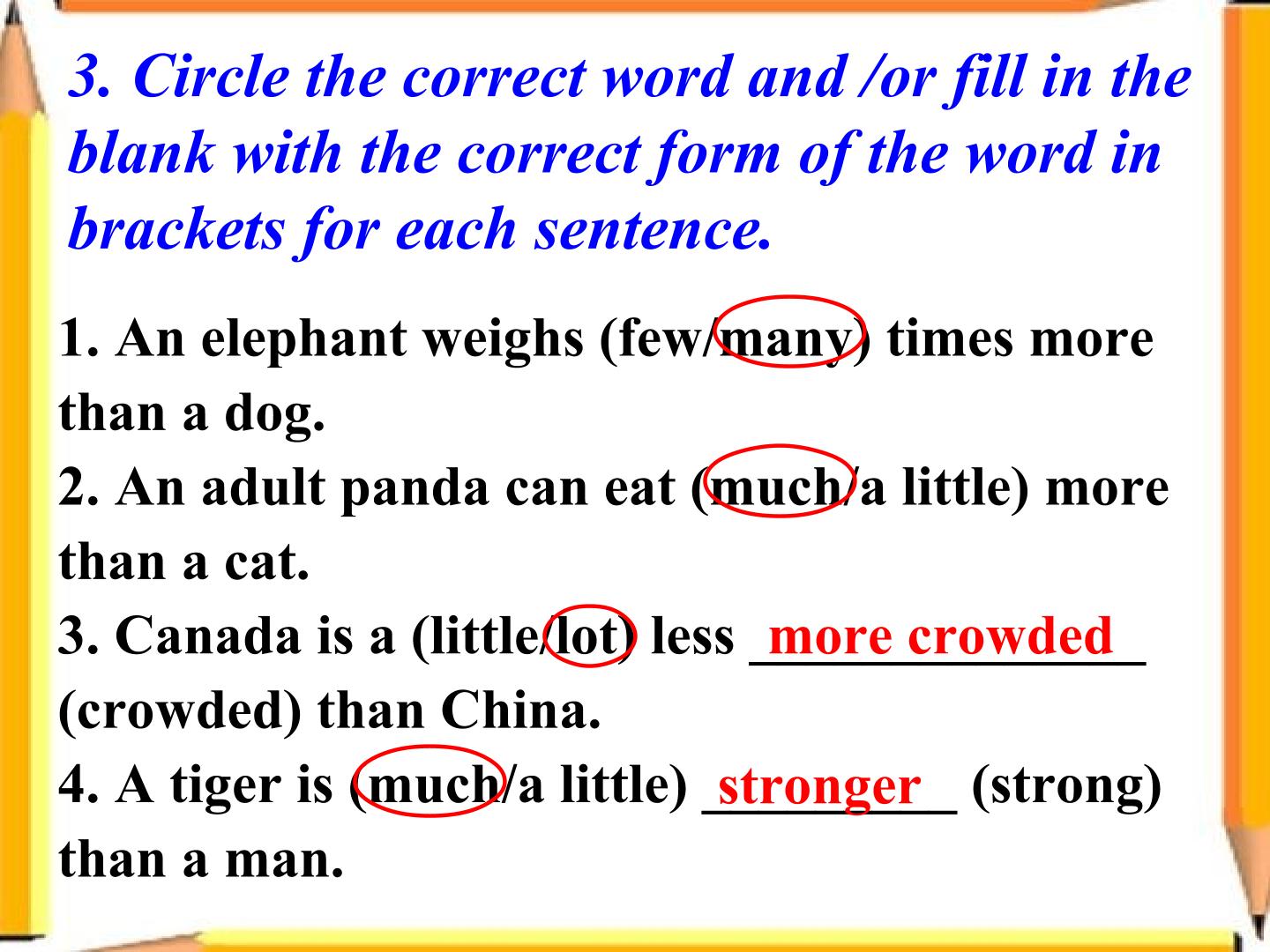 3. Circle the correct word and /or fill in the blank with the correct form of the word in brackets for each sentence.

1. An elephant weighs (few/many) times more than a dog.

2. An adult panda can eat (much/a little) more than a cat.

3. Canada is a (little/lot) less more crowded (crowded) than China.

4. A tiger is (much/a little) stronger (strong) than a man.